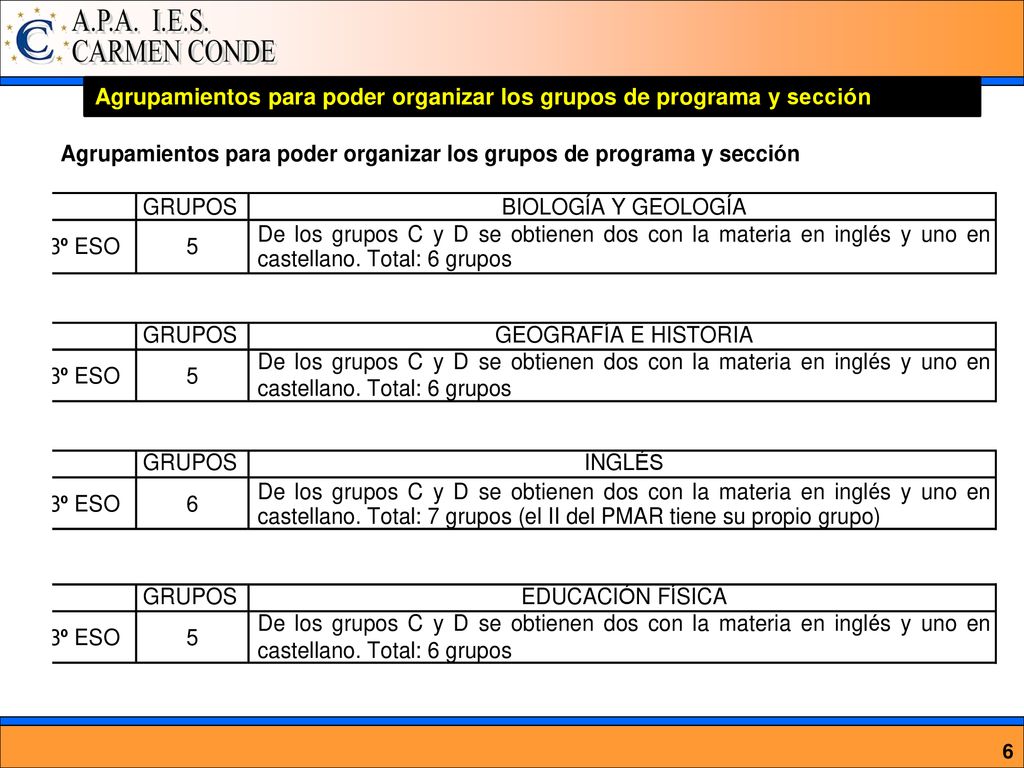 A.P.A. I.E.S.
CARMEN CONDE

Agrupamientos para poder organizar los grupos de programa y sección

Agrupamientos para poder organizar los grupos de programa y sección

| | GRUPOS | BIOLOGÍA Y GEOLOGÍA |
|---|---|---|
| 3º ESO | 5 | De los grupos C y D se obtienen dos con la materia en inglés y uno en castellano. Total: 6 grupos |

| | GRUPOS | GEOGRAFÍA E HISTORIA |
|---|---|---|
| 3º ESO | 5 | De los grupos C y D se obtienen dos con la materia en inglés y uno en castellano. Total: 6 grupos |

| | GRUPOS | INGLÉS |
|---|---|---|
| 3º ESO | 6 | De los grupos C y D se obtienen dos con la materia en inglés y uno en castellano. Total: 7 grupos (el II del PMAR tiene su propio grupo) |

| | GRUPOS | EDUCACIÓN FÍSICA |
|---|---|---|
| 3º ESO | 5 | De los grupos C y D se obtienen dos con la materia en inglés y uno en castellano. Total: 6 grupos |

6